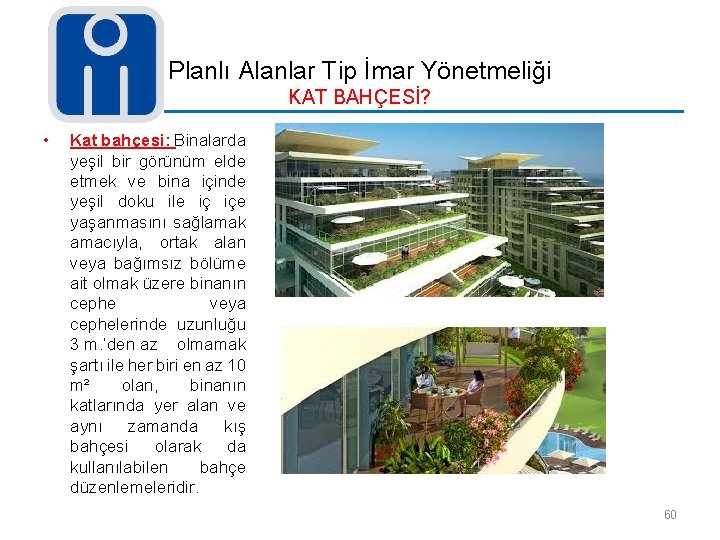 Planlı Alanlar Tip İmar Yönetmeliği
KAT BAHÇESİ?

• Kat bahçesi: Binalarda yeşil bir görünüm elde etmek ve bina içinde yeşil doku ile iç içe yaşanmasını sağlamak amacıyla, ortak alan veya bağımsız bölüme ait olmak üzere binanın cephe veya cephelerinde uzunluğu 3 m.'den az olmamak şartı ile her biri en az 10 m² olan, binanın katlarında yer alan ve aynı zamanda kış bahçesi olarak da kullanılabilen bahçe düzenlemeleridir.

60